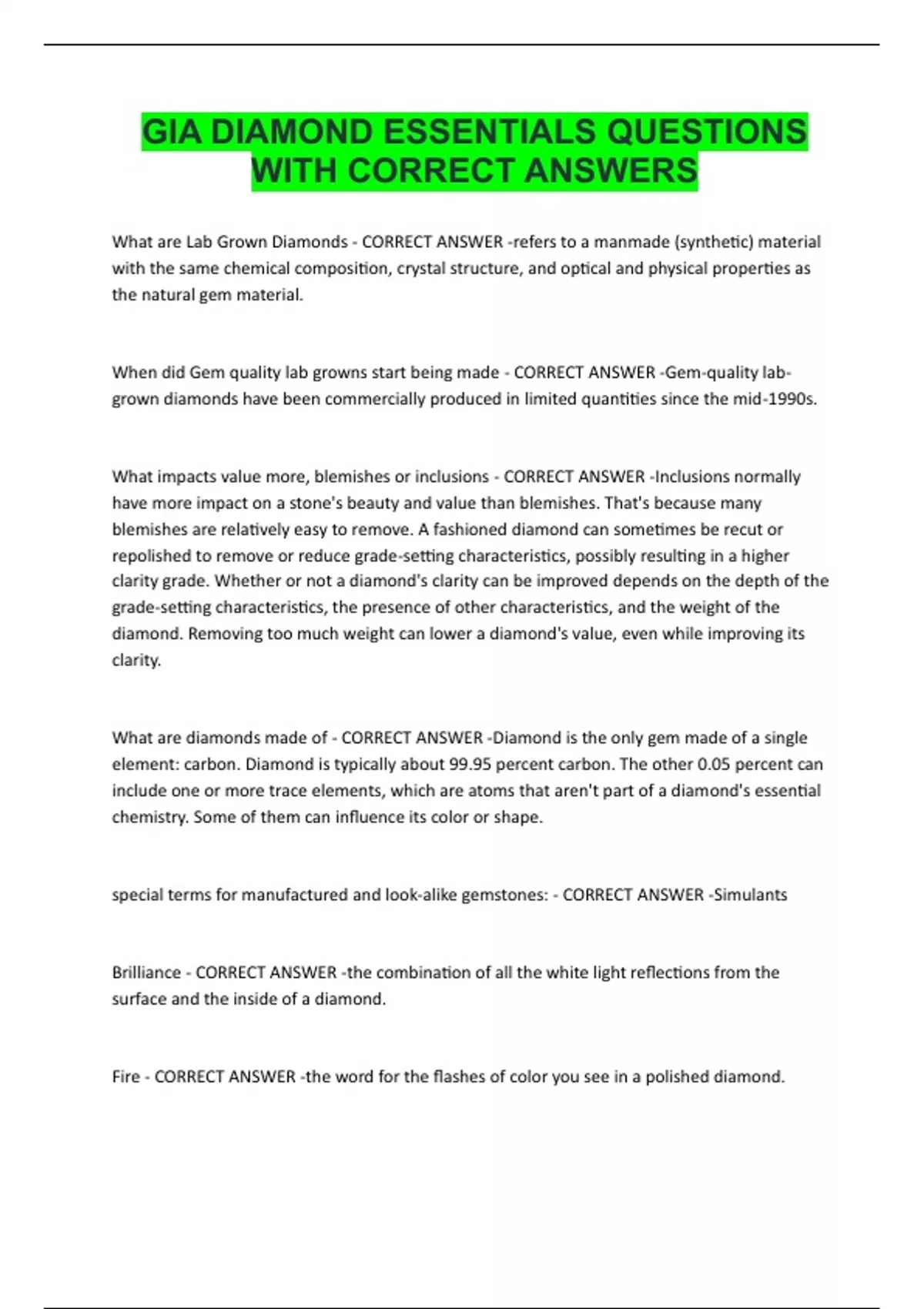 GIA DIAMOND ESSENTIALS QUESTIONS WITH CORRECT ANSWERS

What are Lab Grown Diamonds - CORRECT ANSWER -refers to a manmade (synthetic) material with the same chemical composition, crystal structure, and optical and physical properties as the natural gem material.

When did Gem quality lab growns start being made - CORRECT ANSWER -Gem-quality lab-grown diamonds have been commercially produced in limited quantities since the mid-1990s.

What impacts value more, blemishes or inclusions - CORRECT ANSWER -Inclusions normally have more impact on a stone's beauty and value than blemishes. That's because many blemishes are relatively easy to remove. A fashioned diamond can sometimes be recut or repolished to remove or reduce grade-setting characteristics, possibly resulting in a higher clarity grade. Whether or not a diamond's clarity can be improved depends on the depth of the grade-setting characteristics, the presence of other characteristics, and the weight of the diamond. Removing too much weight can lower a diamond's value, even while improving its clarity.

What are diamonds made of - CORRECT ANSWER -Diamond is the only gem made of a single element: carbon. Diamond is typically about 99.95 percent carbon. The other 0.05 percent can include one or more trace elements, which are atoms that aren't part of a diamond's essential chemistry. Some of them can influence its color or shape.

special terms for manufactured and look-alike gemstones: - CORRECT ANSWER -Simulants

Brilliance - CORRECT ANSWER -the combination of all the white light reflections from the surface and the inside of a diamond.

Fire - CORRECT ANSWER -the word for the flashes of color you see in a polished diamond.